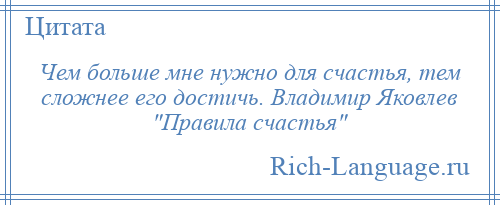 Цитата

Чем больше мне нужно для счастья, тем сложнее его достичь. Владимир Яковлев "Правила счастья"

Rich-Language.ru